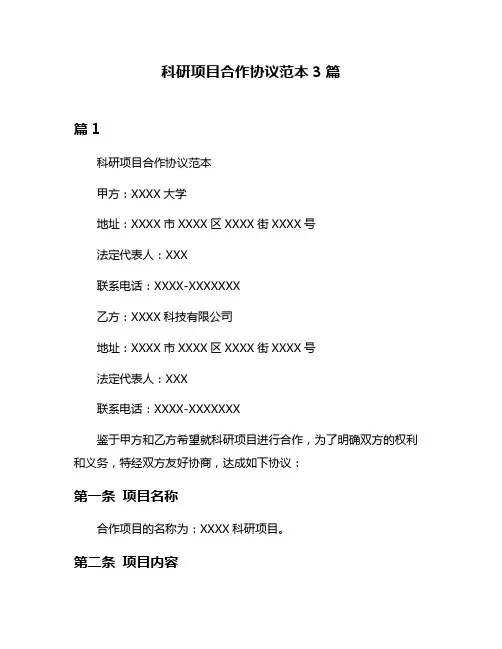 科研项目合作协议范本 3 篇

篇 1

科研项目合作协议范本

甲方：XXXX 大学

地址：XXXX 市 XXXX 区 XXXX 街 XXXX 号

法定代表人：XXX

联系电话：XXXX-XXXXXXX

乙方：XXXX 科技有限公司

地址：XXXX 市 XXXX 区 XXXX 街 XXXX 号

法定代表人：XXX

联系电话：XXXX-XXXXXXX

鉴于甲方和乙方希望就科研项目进行合作，为了明确双方的权利和义务，特经双方友好协商，达成如下协议：

第一条 项目名称

合作项目的名称为：XXXX 科研项目。

第二条 项目内容